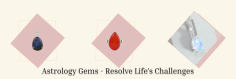 Astrology Gems - Resolve Life's Challenges